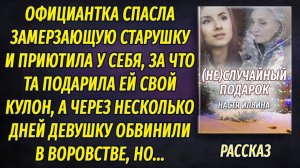 ОФИЦИАНТКА СПАСЛА ЗАМЕРЗАЮЩУЮ СТАРУШКУ И ПРИЮТИЛА У СЕБЯ, ЗА ЧТО ТА ПОДАРИЛА ЕЙ СВОЙ КУЛОН, А ЧЕРЕЗ НЕСКОЛЬКО ДНЕЙ ДЕВУШКУ ОБВИНИЛИ В ВОРОВСТВЕ, НО...

(НЕ)СЛУЧАЙНЫЙ ПОДАРОК

НАСТЯ ИЛЬИНА

РАССКАЗ